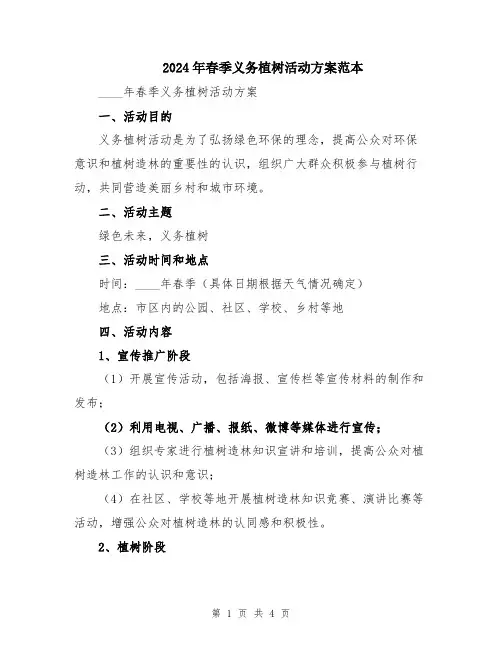 2024年春季义务植树活动方案范本

____年春季义务植树活动方案

一、活动目的

义务植树活动是为了弘扬绿色环保的理念，提高公众对环保意识和植树造林的重要性的认识，组织广大群众积极参与植树行动，共同营造美丽乡村和城市环境。

二、活动主题

绿色未来，义务植树

三、活动时间和地点

时间：____年春季（具体日期根据天气情况确定）

地点：市区内的公园、社区、学校、乡村等地

四、活动内容

1、宣传推广阶段

（1）开展宣传活动，包括海报、宣传栏等宣传材料的制作和发布；

（2）利用电视、广播、报纸、微博等媒体进行宣传；

（3）组织专家进行植树造林知识宣讲和培训，提高公众对植树造林工作的认识和意识；

（4）在社区、学校等地开展植树造林知识竞赛、演讲比赛等活动，增强公众对植树造林的认同感和积极性。

2、植树阶段

第 1 页 共 4 页